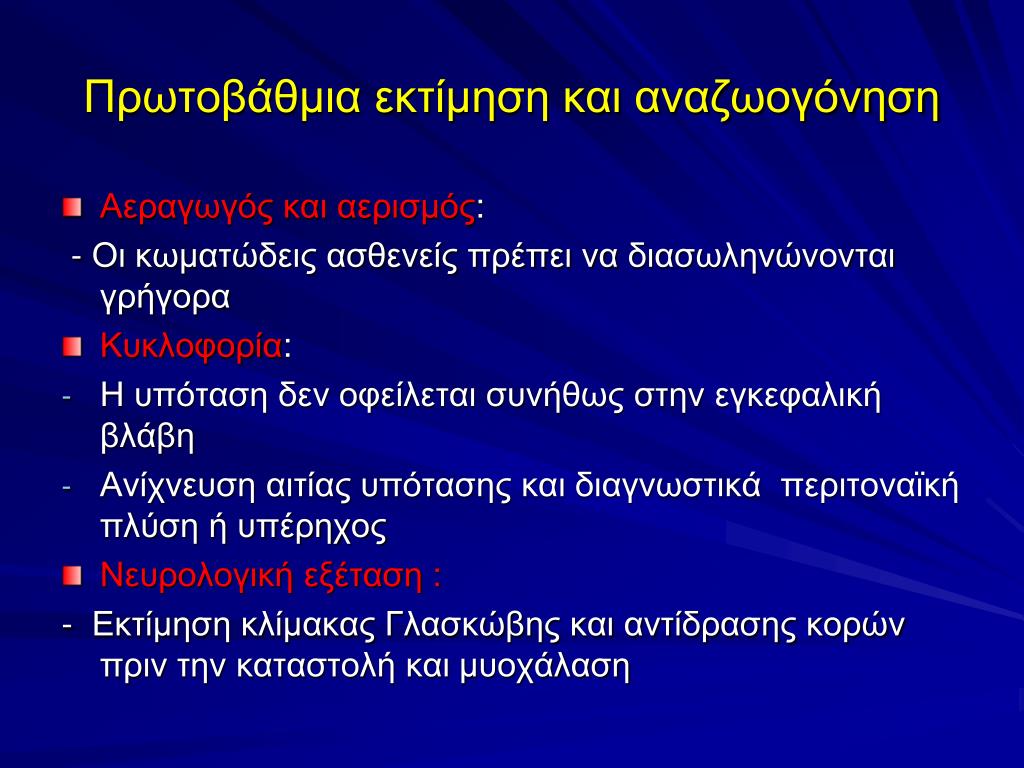 Πρωτοβάθμια εκτίμηση και αναζωογόνηση

Αεραγωγός και αερισμός:

- Οι κωματώδεις ασθενείς πρέπει να διασωληνώνονται γρήγορα

Κυκλοφορία:

- Η υπόταση δεν οφείλεται συνήθως στην εγκεφαλική βλάβη

- Ανίχνευση αιτίας υπότασης και διαγνωστικά περιτοναϊκή πλύση ή υπέρηχος

Νευρολογική εξέταση :

- Εκτίμηση κλίμακας Γλασκώβης και αντίδρασης κορών πριν την καταστολή και μυοχάλαση